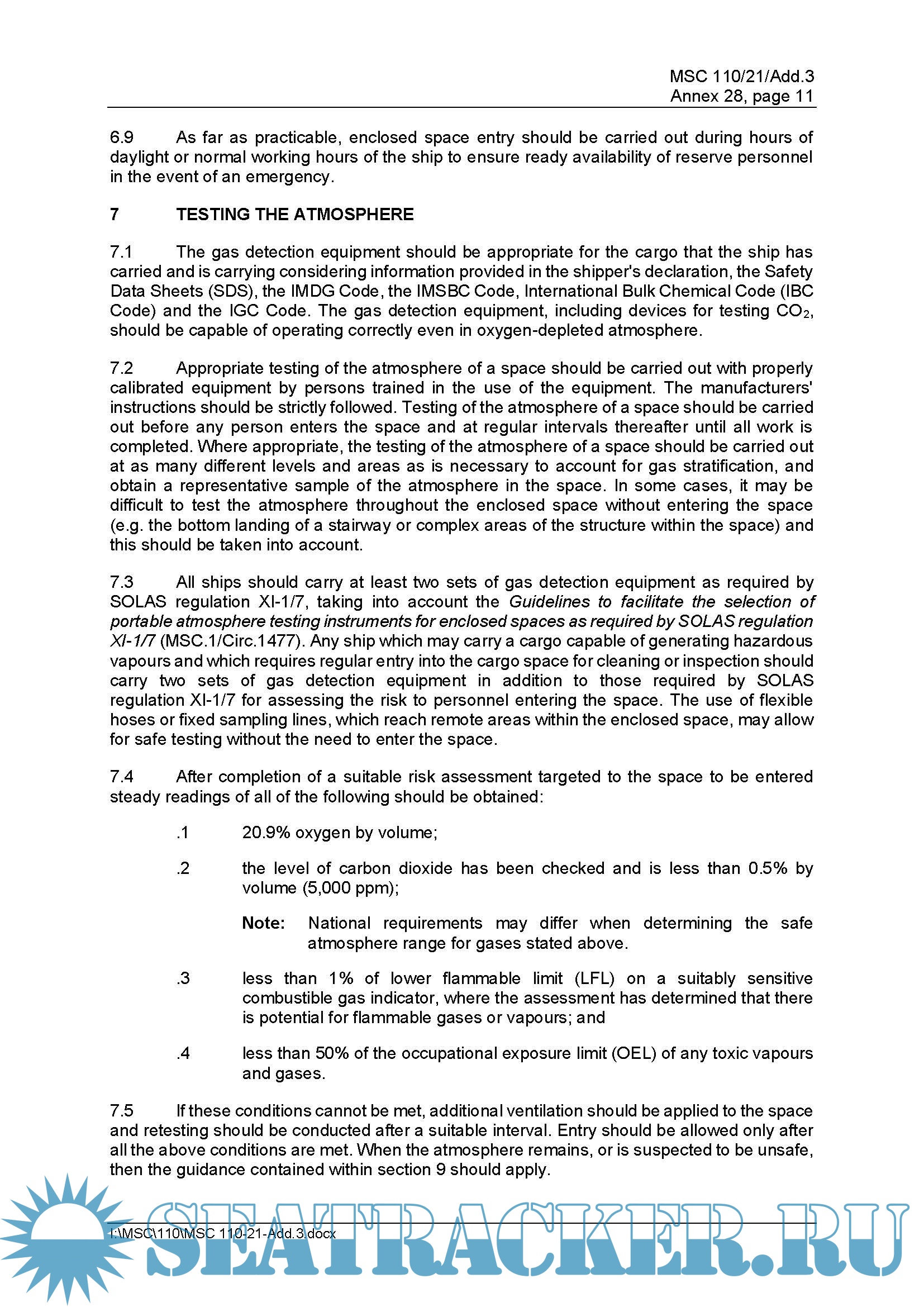 MSC 110/21/Add.3
Annex 28, page 11

6.9 As far as practicable, enclosed space entry should be carried out during hours of daylight or normal working hours of the ship to ensure ready availability of reserve personnel in the event of an emergency.

7 TESTING THE ATMOSPHERE

7.1 The gas detection equipment should be appropriate for the cargo that the ship has carried and is carrying considering information provided in the shipper's declaration, the Safety Data Sheets (SDS), the IMDG Code, the IMSBC Code, International Bulk Chemical Code (IBC Code) and the IGC Code. The gas detection equipment, including devices for testing $CO_2$, should be capable of operating correctly even in oxygen-depleted atmosphere.

7.2 Appropriate testing of the atmosphere of a space should be carried out with properly calibrated equipment by persons trained in the use of the equipment. The manufacturers' instructions should be strictly followed. Testing of the atmosphere of a space should be carried out before any person enters the space and at regular intervals thereafter until all work is completed. Where appropriate, the testing of the atmosphere of a space should be carried out at as many different levels and areas as is necessary to account for gas stratification, and obtain a representative sample of the atmosphere in the space. In some cases, it may be difficult to test the atmosphere throughout the enclosed space without entering the space (e.g. the bottom landing of a stairway or complex areas of the structure within the space) and this should be taken into account.

7.3 All ships should carry at least two sets of gas detection equipment as required by SOLAS regulation XI-1/7, taking into account the Guidelines to facilitate the selection of portable atmosphere testing instruments for enclosed spaces as required by SOLAS regulation XI-1/7 (MSC.1/Circ.1477). Any ship which may carry a cargo capable of generating hazardous vapours and which requires regular entry into the cargo space for cleaning or inspection should carry two sets of gas detection equipment in addition to those required by SOLAS regulation XI-1/7 for assessing the risk to personnel entering the space. The use of flexible hoses or fixed sampling lines, which reach remote areas within the enclosed space, may allow for safe testing without the need to enter the space.

7.4 After completion of a suitable risk assessment targeted to the space to be entered steady readings of all of the following should be obtained:

.1 20.9% oxygen by volume;

.2 the level of carbon dioxide has been checked and is less than 0.5% by volume (5,000 ppm);

Note: National requirements may differ when determining the safe atmosphere range for gases stated above.

.3 less than 1% of lower flammable limit (LFL) on a suitably sensitive combustible gas indicator, where the assessment has determined that there is potential for flammable gases or vapours; and

.4 less than 50% of the occupational exposure limit (OEL) of any toxic vapours and gases.

7.5 If these conditions cannot be met, additional ventilation should be applied to the space and retesting should be conducted after a suitable interval. Entry should be allowed only after all the above conditions are met. When the atmosphere remains, or is suspected to be unsafe, then the guidance contained within section 9 should apply.

I:\MSC\110\MSC 110-21-Add.3.docx

SEATRACKER.RU